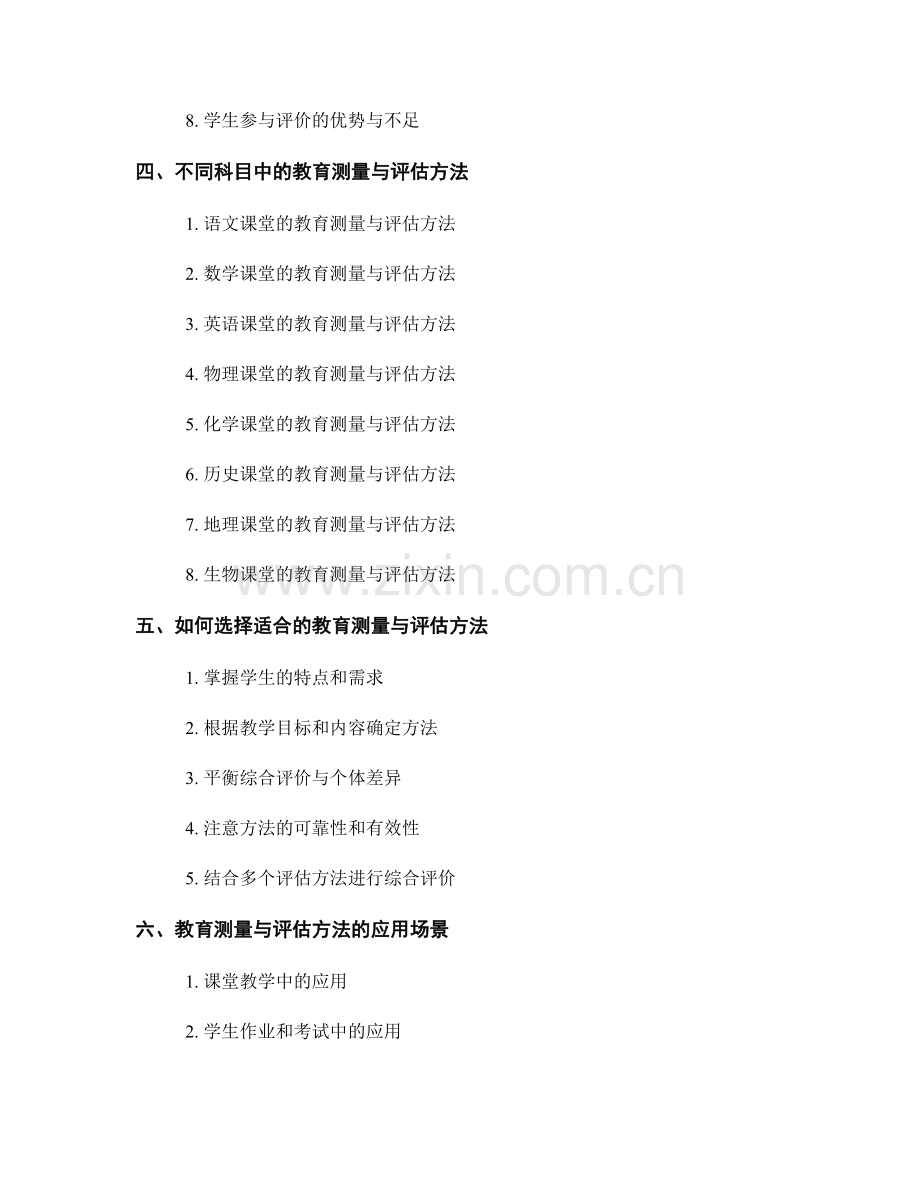 8.学生参与评价的优势与不足

四、不同科目中的教育测量与评估方法

1.语文课堂的教育测量与评估方法

2.数学课堂的教育测量与评估方法

3.英语课堂的教育测量与评估方法

4.物理课堂的教育测量与评估方法

5.化学课堂的教育测量与评估方法

6.历史课堂的教育测量与评估方法

7.地理课堂的教育测量与评估方法

8.生物课堂的教育测量与评估方法

五、如何选择适合的教育测量与评估方法

1.掌握学生的特点和需求

2.根据教学目标和内容确定方法

3.平衡综合评价与个体差异

4.注意方法的可靠性和有效性

5.结合多个评估方法进行综合评价

六、教育测量与评估方法的应用场景

1.课堂教学中的应用

2.学生作业和考试中的应用

www.zixin.com.cn